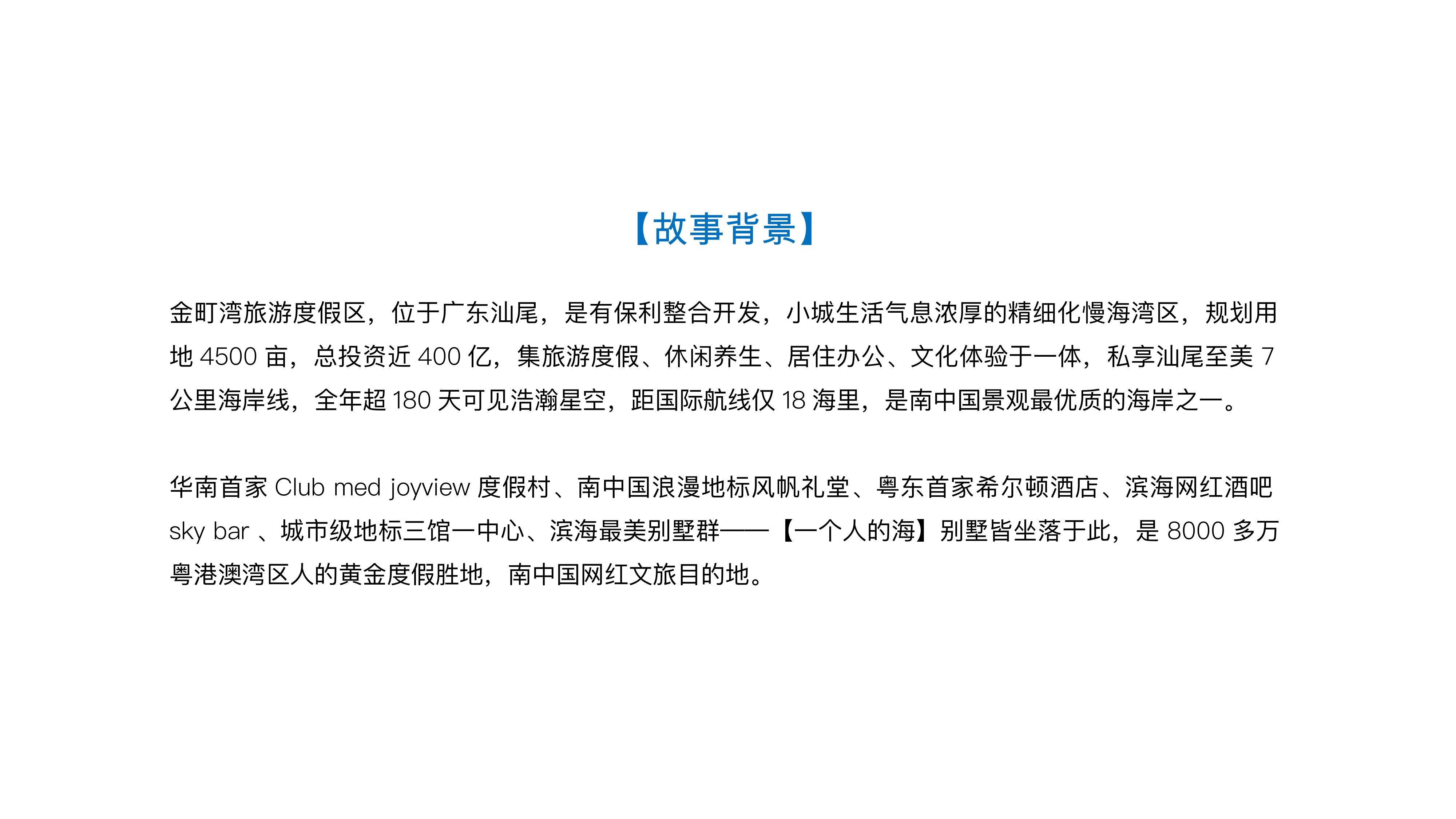 【故事背景】

金町湾旅游度假区，位于广东汕尾，是有保利整合开发，小城生活气息浓厚的精细化慢海湾区，规划用地 4500 亩，总投资近 400 亿，集旅游度假、休闲养生、居住办公、文化体验于一体，私享汕尾至美 7 公里海岸线，全年超 180 天可见浩瀚星空，距国际航线仅 18 海里，是南中国景观最优质的海岸之一。

华南首家 Club med joyview 度假村、南中国浪漫地标风帆礼堂、粤东首家希尔顿酒店、滨海网红酒吧 sky bar 、城市级地标三馆一中心、滨海最美别墅群——【一个人的海】别墅皆坐落于此，是 8000 多万粤港澳湾区人的黄金度假胜地，南中国网红文旅目的地。